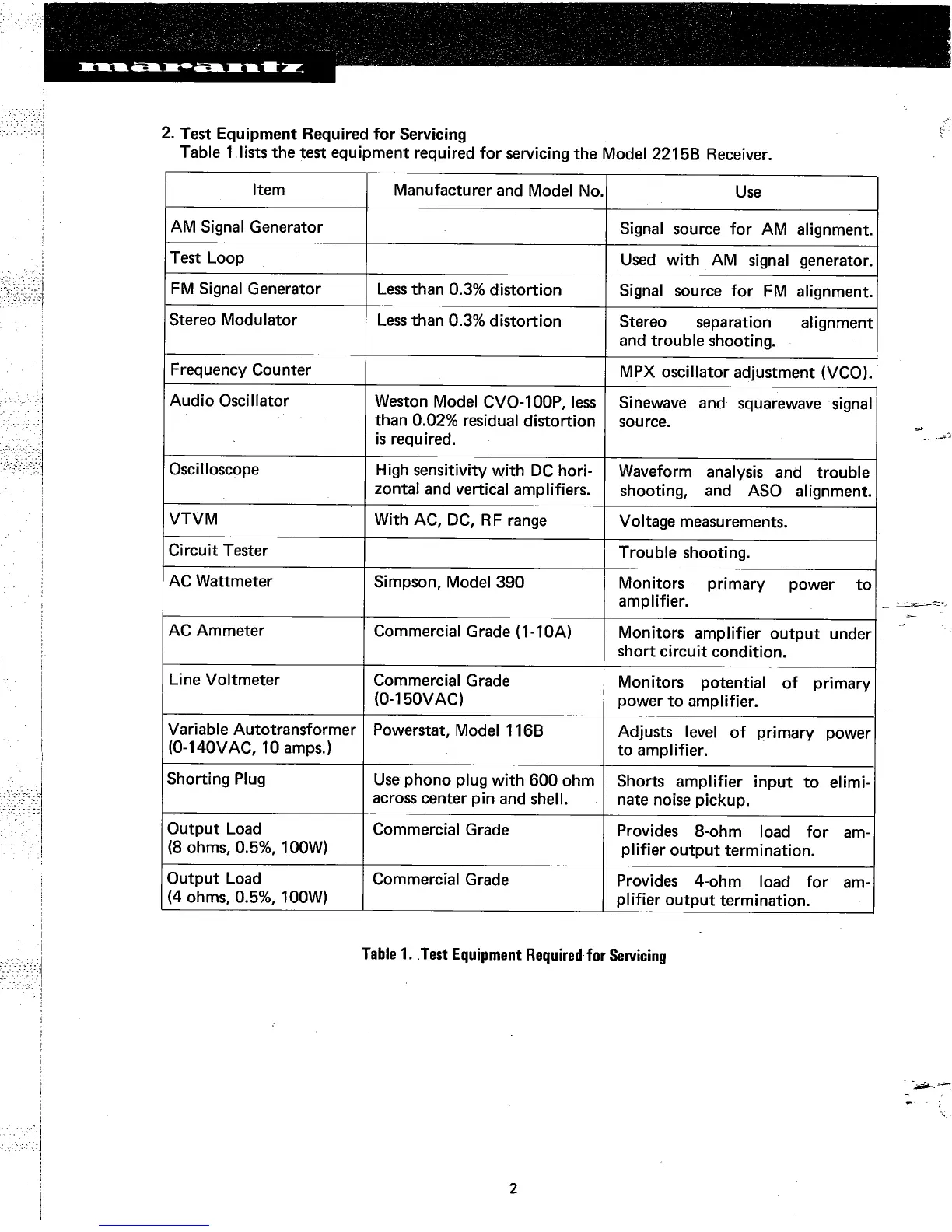 marantz

2. Test Equipment Required for Servicing
Table 1 lists the test equipment required for servicing the Model 2215B Receiver.

| Item | Manufacturer and Model No. | Use |
|---|---|---|
| AM Signal Generator | | Signal source for AM alignment. |
| Test Loop | | Used with AM signal generator. |
| FM Signal Generator | Less than 0.3% distortion | Signal source for FM alignment. |
| Stereo Modulator | Less than 0.3% distortion | Stereo separation alignment and trouble shooting. |
| Frequency Counter | | MPX oscillator adjustment (VCO). |
| Audio Oscillator | Weston Model CVO-100P, less than 0.02% residual distortion is required. | Sinewave and squarewave signal source. |
| Oscilloscope | High sensitivity with DC horizontal and vertical amplifiers. | Waveform analysis and trouble shooting, and ASO alignment. |
| VTVM | With AC, DC, RF range | Voltage measurements. |
| Circuit Tester | | Trouble shooting. |
| AC Wattmeter | Simpson, Model 390 | Monitors primary power to amplifier. |
| AC Ammeter | Commercial Grade (1-10A) | Monitors amplifier output under short circuit condition. |
| Line Voltmeter | Commercial Grade (0-150VAC) | Monitors potential of primary power to amplifier. |
| Variable Autotransformer (0-140VAC, 10 amps.) | Powerstat, Model 116B | Adjusts level of primary power to amplifier. |
| Shorting Plug | Use phono plug with 600 ohm across center pin and shell. | Shorts amplifier input to eliminate noise pickup. |
| Output Load (8 ohms, 0.5%, 100W) | Commercial Grade | Provides 8-ohm load for amplifier output termination. |
| Output Load (4 ohms, 0.5%, 100W) | Commercial Grade | Provides 4-ohm load for amplifier output termination. |

Table 1. Test Equipment Required for Servicing

2